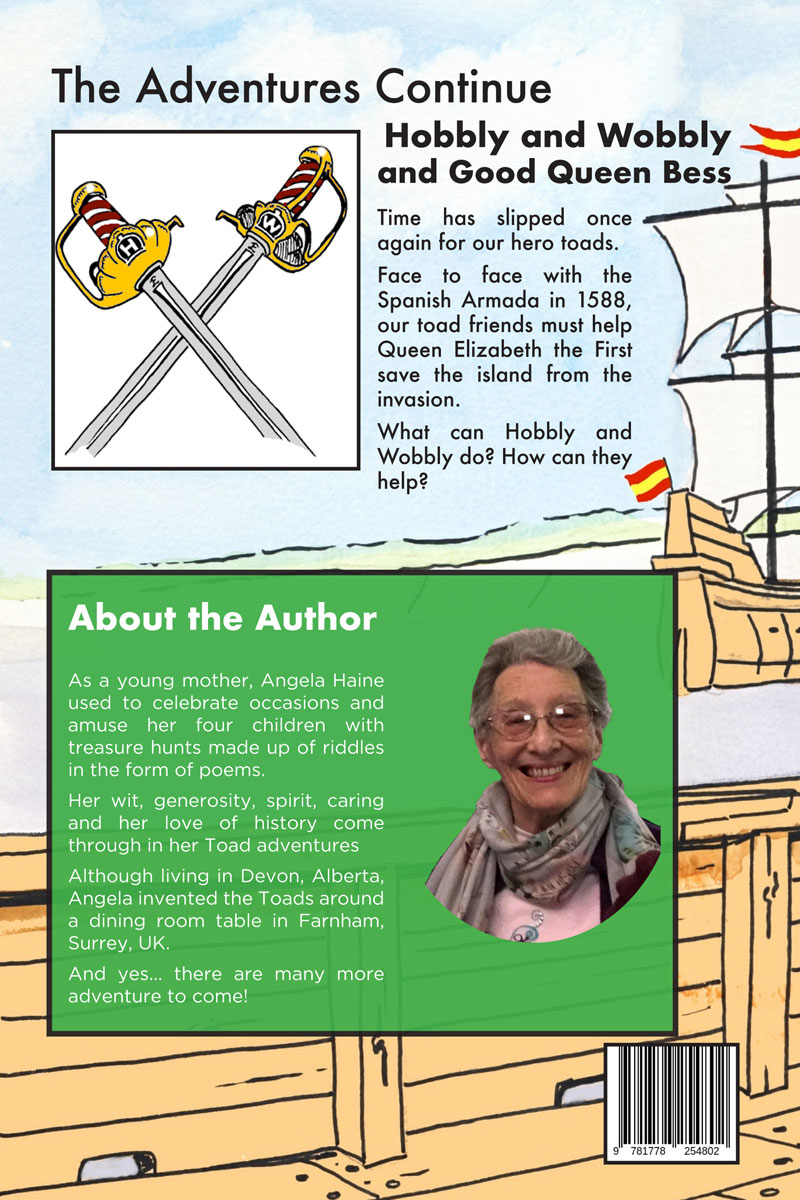 The Adventures Continue

Hobbly and Wobbly and Good Queen Bess

H

W

Time has slipped once again for our hero toads.

Face to face with the Spanish Armada in 1588, our toad friends must help Queen Elizabeth the First save the island from the invasion.

What can Hobbly and Wobbly do? How can they help?

About the Author

As a young mother, Angela Haine used to celebrate occasions and amuse her four children with treasure hunts made up of riddles in the form of poems.

Her wit, generosity, spirit, caring and her love of history come through in her Toad adventures

Although living in Devon, Alberta, Angela invented the Toads around a dining room table in Farnham, Surrey, UK.

And yes... there are many more adventure to come!

9 781778 254802